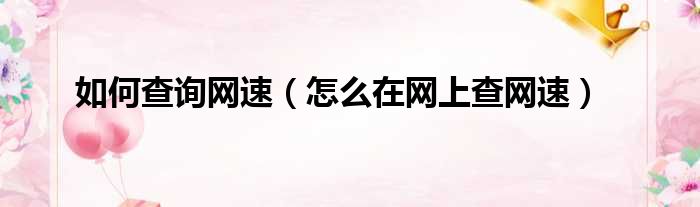 如何查询网速（怎么在网上查网速）